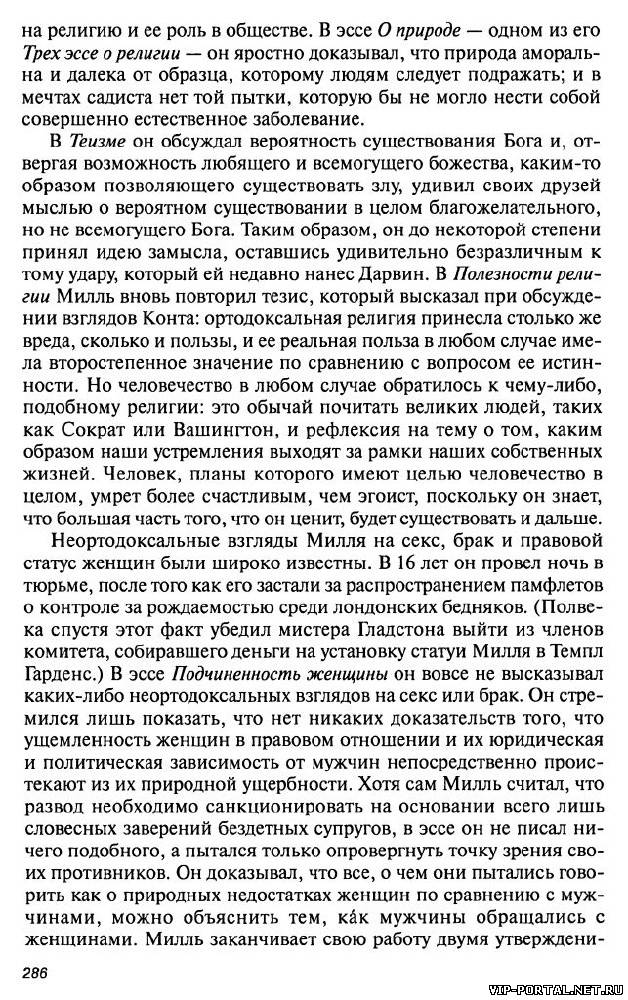 на религию и ее роль в обществе. В эссе О природе — одном из его Трех эссе о религии — он яростно доказывал, что природа аморальна и далека от образца, которому людям следует подражать; и в мечтах садиста нет той пытки, которую бы не могло нести собой совершенно естественное заболевание.

В Теизме он обсуждал вероятность существования Бога и, отвергая возможность любящего и всемогущего божества, каким-то образом позволяющего существовать злу, удивил своих друзей мыслью о вероятном существовании в целом благожелательного, но не всемогущего Бога. Таким образом, он до некоторой степени принял идею замысла, оставшись удивительно безразличным к тому удару, который ей недавно нанес Дарвин. В Полезности религии Милль вновь повторил тезис, который высказал при обсуждении взглядов Конта: ортодоксальная религия принесла столько же вреда, сколько и пользы, и ее реальная польза в любом случае имела второстепенное значение по сравнению с вопросом ее истинности. Но человечество в любом случае обратилось к чему-либо, подобному религии: это обычай почитать великих людей, таких как Сократ или Вашингтон, и рефлексия на тему о том, каким образом наши устремления выходят за рамки наших собственных жизней. Человек, планы которого имеют целью человечество в целом, умрет более счастливым, чем эгоист, поскольку он знает, что большая часть того, что он ценит, будет существовать и дальше.

Неортодоксальные взгляды Милля на секс, брак и правовой статус женщин были широко известны. В 16 лет он провел ночь в тюрьме, после того как его застали за распространением памфлетов о контроле за рождаемостью среди лондонских бедняков. (Полвека спустя этот факт убедил мистера Гладстона выйти из членов комитета, собиравшего деньги на установку статуи Милля в Темпл Гарденс.) В эссе Подчиненность женщины он вовсе не высказывал каких-либо неортодоксальных взглядов на секс или брак. Он стремился лишь показать, что нет никаких доказательств того, что ущемленность женщин в правовом отношении и их юридическая и политическая зависимость от мужчин непосредственно проистекают из их природной ущербности. Хотя сам Милль считал, что развод необходимо санкционировать на основании всего лишь словесных заверений бездетных супругов, в эссе он не писал ничего подобного, а пытался только опровергнуть точку зрения своих противников. Он доказывал, что все, о чем они пытались говорить как о природных недостатках женщин по сравнению с мужчинами, можно объяснить тем, ка́к мужчины обращались с женщинами. Милль заканчивает свою работу двумя утверждени-

286

VIP-PORTAL.NET.RU